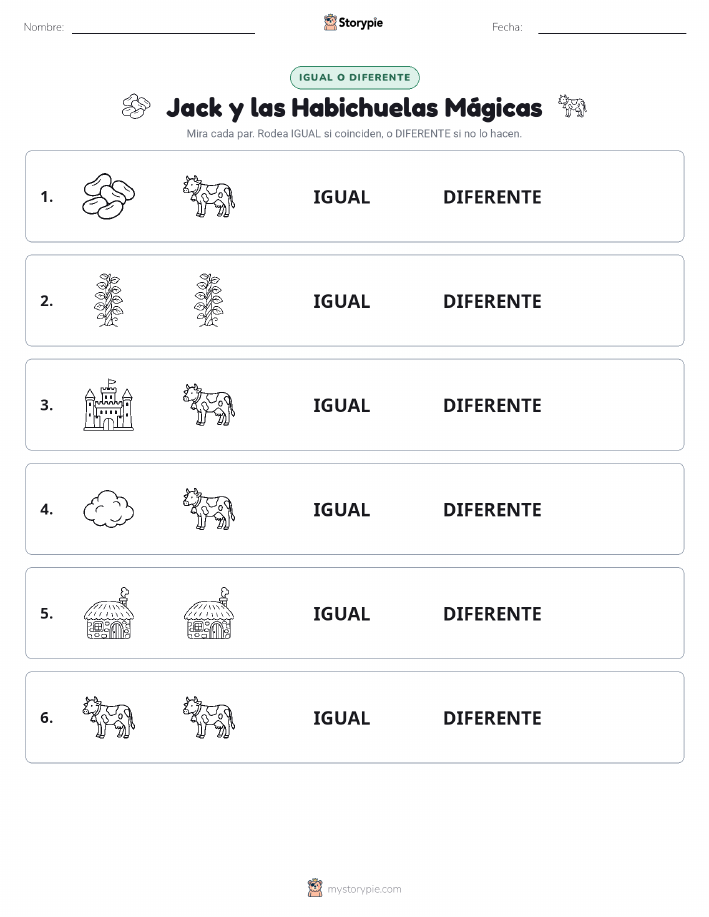 Nombre: ____ Storypie Fecha: ____

IGUAL O DIFERENTE

Jack y las Habichuelas Mágicas

Mira cada par. Rodea IGUAL si coinciden, o DIFERENTE si no lo hacen.

1. IGUAL DIFERENTE

2. IGUAL DIFERENTE

3. IGUAL DIFERENTE

4. IGUAL DIFERENTE

5. IGUAL DIFERENTE

6. IGUAL DIFERENTE

mystorypie.com